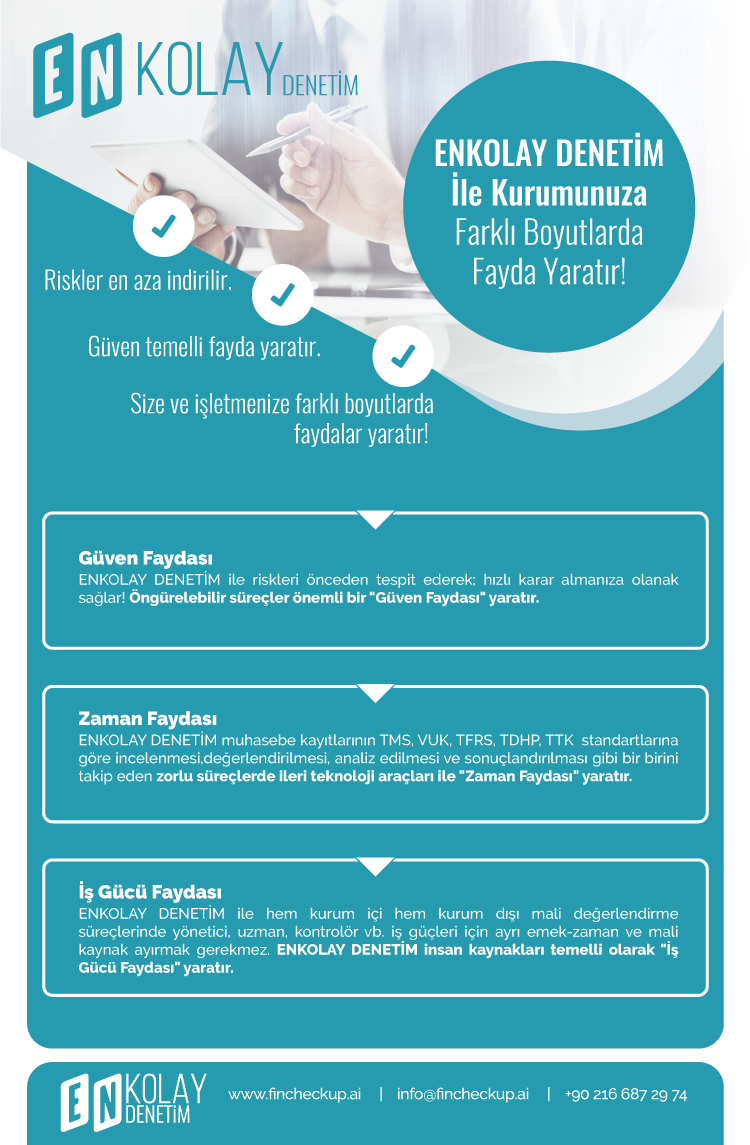 EN KOLAY DENETİM

ENKOLAY DENETİM İle Kurumunuza Farklı Boyutlarda Fayda Yaratır!

Riskler en aza indirilir.

Güven temelli fayda yaratır.

Size ve işletmenize farklı boyutlarda faydalar yaratır!

Güven Faydası
ENKOLAY DENETİM ile riskleri önceden tespit ederek; hızlı karar almanıza olanak sağlar! Öngürelebilir süreçler önemli bir "Güven Faydası" yaratır.

Zaman Faydası
ENKOLAY DENETİM muhasebe kayıtlarının TMS, VUK, TFRS, TDHP, TTK standartlarına göre incelenmesi,değerlendirilmesi, analiz edilmesi ve sonuçlandırılması gibi bir birini takip eden zorlu süreçlerde ileri teknoloji araçları ile "Zaman Faydası" yaratır.

İş Gücü Faydası
ENKOLAY DENETİM ile hem kurum içi hem kurum dışı mali değerlendirme süreçlerinde yönetici, uzman, kontrolör vb. iş güçleri için ayrı emek-zaman ve mali kaynak ayırmak gerekmez. ENKOLAY DENETİM insan kaynakları temelli olarak "İş Gücü Faydası" yaratır.

EN KOLAY DENETİM www.fincheckup.ai | info@fincheckup.ai | +90 216 687 29 74